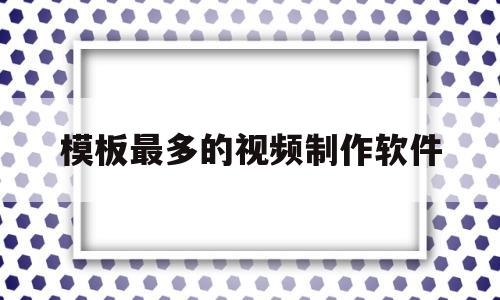 模板最多的视频制作软件